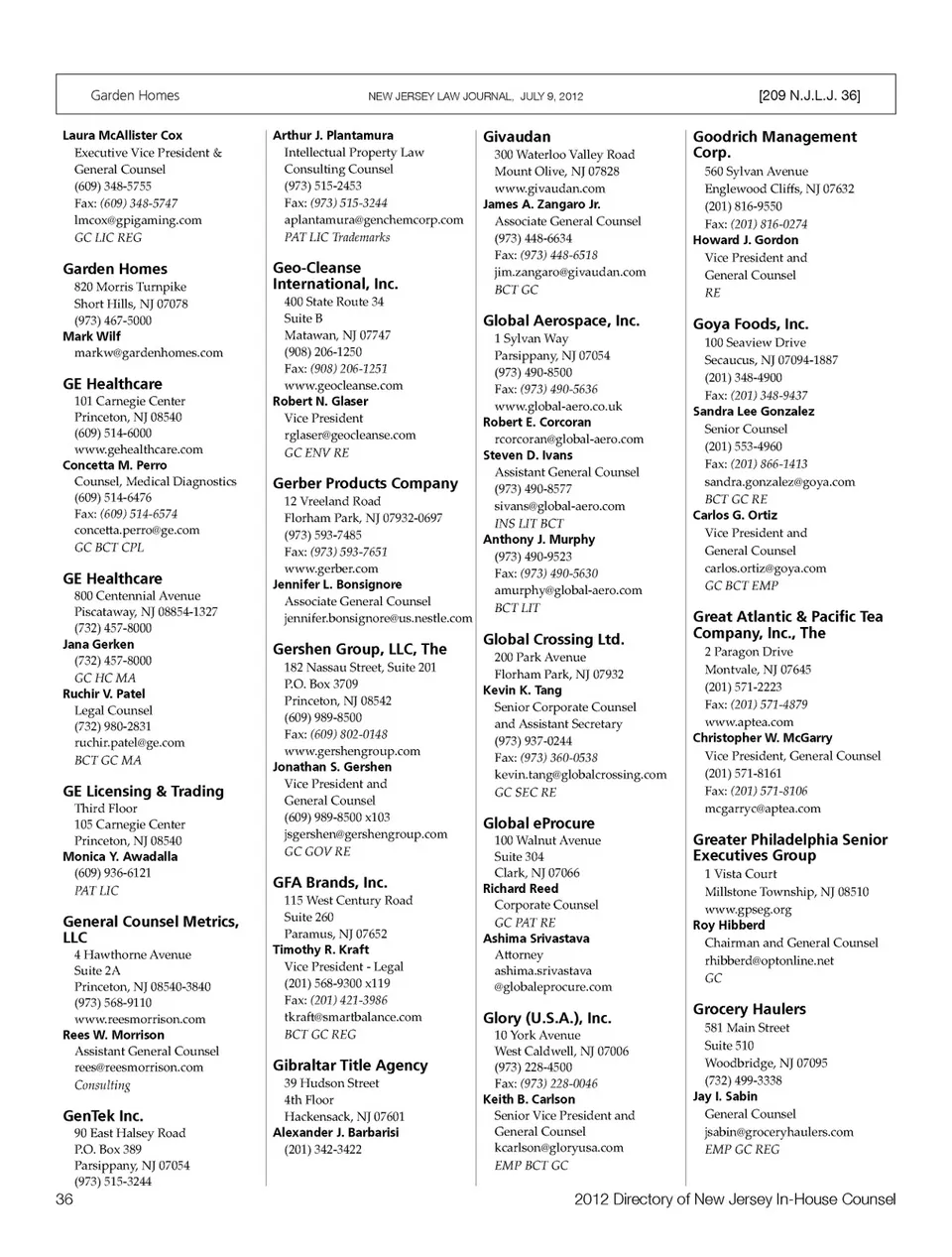 Garden Homes NEW JERSEY LAW JOURNAL, JULY 9, 2012 [209 N.J.L.J. 36]

Laura McAllister Cox
Executive Vice President & General Counsel
(609) 348-5755
Fax: (609) 348-5747
lmcox@gpigaming.com
GC LIC REG

Garden Homes
820 Morris Turnpike
Short Hills, NJ 07078
(973) 467-5000
Mark Wilf
markw@gardenhomes.com

GE Healthcare
101 Carnegie Center
Princeton, NJ 08540
(609) 514-6000
www.gehealthcare.com
Concetta M. Perro
Counsel, Medical Diagnostics
(609) 514-6476
Fax: (609) 514-6574
concetta.perro@ge.com
GC BCT CPL

GE Healthcare
800 Centennial Avenue
Piscataway, NJ 08854-1327
(732) 457-8000
Jana Gerken
(732) 457-8000
GC HC MA
Ruchir V. Patel
Legal Counsel
(732) 980-2831
ruchir.patel@ge.com
BCT GC MA

GE Licensing & Trading
Third Floor
105 Carnegie Center
Princeton, NJ 08540
Monica Y. Awadalla
(609) 936-6121
PAT LIC

General Counsel Metrics, LLC
4 Hawthorne Avenue
Suite 2A
Princeton, NJ 08540-3840
(973) 568-9110
www.reesmorrison.com
Rees W. Morrison
Assistant General Counsel
rees@reesmorrison.com
Consulting

GenTek Inc.
90 East Halsey Road
P.O. Box 389
Parsippany, NJ 07054
(973) 515-3244

Arthur J. Plantamura
Intellectual Property Law Consulting Counsel
(973) 515-2453
Fax: (973) 515-3244
aplantamura@genchemcorp.com
PAT LIC Trademarks

Geo-Cleanse International, Inc.
400 State Route 34
Suite B
Matawan, NJ 07747
(908) 206-1250
Fax: (908) 206-1251
www.geocleanse.com
Robert N. Glaser
Vice President
rglaser@geocleanse.com
GC ENV RE

Gerber Products Company
12 Vreeland Road
Florham Park, NJ 07932-0697
(973) 593-7485
Fax: (973) 593-7651
www.gerber.com
Jennifer L. Bonsignore
Associate General Counsel
jennifer.bonsignore@us.nestle.com

Gershen Group, LLC, The
182 Nassau Street, Suite 201
P.O. Box 3709
Princeton, NJ 08542
(609) 989-8500
Fax: (609) 802-0148
www.gershengroup.com
Jonathan S. Gershen
Vice President and General Counsel
(609) 989-8500 x103
jsgershen@gershengroup.com
GC GOV RE

GFA Brands, Inc.
115 West Century Road
Suite 260
Paramus, NJ 07652
Timothy R. Kraft
Vice President - Legal
(201) 568-9300 x119
Fax: (201) 421-3986
tkraft@smartbalance.com
BCT GC REG

Gibraltar Title Agency
39 Hudson Street
4th Floor
Hackensack, NJ 07601
Alexander J. Barbarisi
(201) 342-3422

Givaudan
300 Waterloo Valley Road
Mount Olive, NJ 07828
www.givaudan.com
James A. Zangaro Jr.
Associate General Counsel
(973) 448-6634
Fax: (973) 448-6518
jim.zangaro@givaudan.com
BCT GC

Global Aerospace, Inc.
1 Sylvan Way
Parsippany, NJ 07054
(973) 490-8500
Fax: (973) 490-5636
www.global-aero.co.uk
Robert E. Corcoran
rcorcoran@global-aero.com
Steven D. Ivans
Assistant General Counsel
(973) 490-8577
sivans@global-aero.com
INS LIT BCT
Anthony J. Murphy
(973) 490-9523
Fax: (973) 490-5630
amurphy@global-aero.com
BCT LIT

Global Crossing Ltd.
200 Park Avenue
Florham Park, NJ 07932
Kevin K. Tang
Senior Corporate Counsel and Assistant Secretary
(973) 937-0244
Fax: (973) 360-0538
kevin.tang@globalcrossing.com
GC SEC RE

Global eProcure
100 Walnut Avenue
Suite 304
Clark, NJ 07066
Richard Reed
Corporate Counsel
GC PAT RE
Ashima Srivastava
Attorney
ashima.srivastava@globaleprocure.com

Glory (U.S.A.), Inc.
10 York Avenue
West Caldwell, NJ 07006
(973) 228-4500
Fax: (973) 228-0046
Keith B. Carlson
Senior Vice President and General Counsel
kcarlson@gloryusa.com
EMP BCT GC

Goodrich Management Corp.
560 Sylvan Avenue
Englewood Cliffs, NJ 07632
(201) 816-9550
Fax: (201) 816-0274
Howard J. Gordon
Vice President and General Counsel
RE

Goya Foods, Inc.
100 Seaview Drive
Secaucus, NJ 07094-1887
(201) 348-4900
Fax: (201) 348-9437
Sandra Lee Gonzalez
Senior Counsel
(201) 553-4960
Fax: (201) 866-1413
sandra.gonzalez@goya.com
BCT GC RE
Carlos G. Ortiz
Vice President and General Counsel
carlos.ortiz@goya.com
GC BCT EMP

Great Atlantic & Pacific Tea Company, Inc., The
2 Paragon Drive
Montvale, NJ 07645
(201) 571-2223
Fax: (201) 571-4879
www.aptea.com
Christopher W. McGarry
Vice President, General Counsel
(201) 571-8161
Fax: (201) 571-8106
mcgarryc@aptea.com

Greater Philadelphia Senior Executives Group
1 Vista Court
Millstone Township, NJ 08510
www.gpseg.org
Roy Hibberd
Chairman and General Counsel
rhibberd@optonline.net
GC

Grocery Haulers
581 Main Street
Suite 510
Woodbridge, NJ 07095
(732) 499-3338
Jay I. Sabin
General Counsel
jsabin@groceryhaulers.com
EMP GC REG

36 2012 Directory of New Jersey In-House Counsel